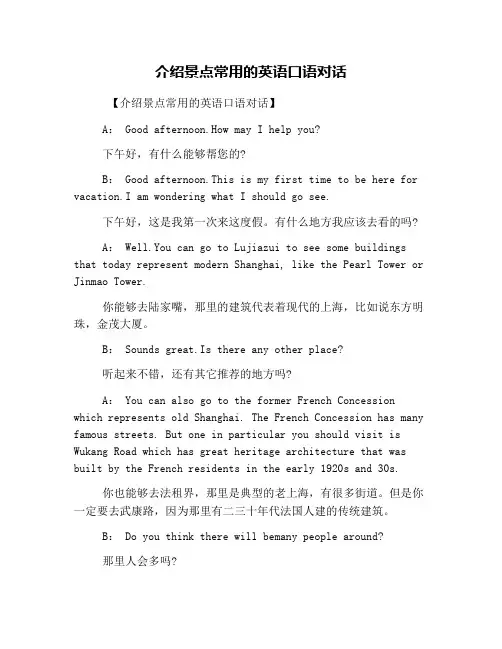 介绍景点常用的英语口语对话

【介绍景点常用的英语口语对话】

A： Good afternoon.How may I help you?

下午好，有什么能够帮您的?

B： Good afternoon.This is my first time to be here for vacation.I am wondering what I should go see.

下午好，这是我第一次来这度假。有什么地方我应该去看的吗?

A： Well.You can go to Lujiazui to see some buildings that today represent modern Shanghai, like the Pearl Tower or Jinmao Tower.

你能够去陆家嘴，那里的建筑代表着现代的上海，比如说东方明珠，金茂大厦。

B： Sounds great.Is there any other place?

听起来不错，还有其它推荐的地方吗?

A： You can also go to the former French Concession which represents old Shanghai. The French Concession has many famous streets. But one in particular you should visit is Wukang Road which has great heritage architecture that was built by the French residents in the early 1920s and 30s.

你也能够去法租界，那里是典型的老上海，有很多街道。但是你一定要去武康路，因为那里有二三十年代法国人建的传统建筑。

B： Do you think there will bemany people around?

那里人会多吗?